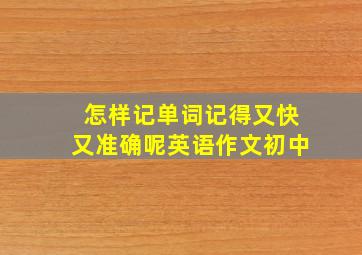 怎样记单词记得又快又准确呢英语作文初中